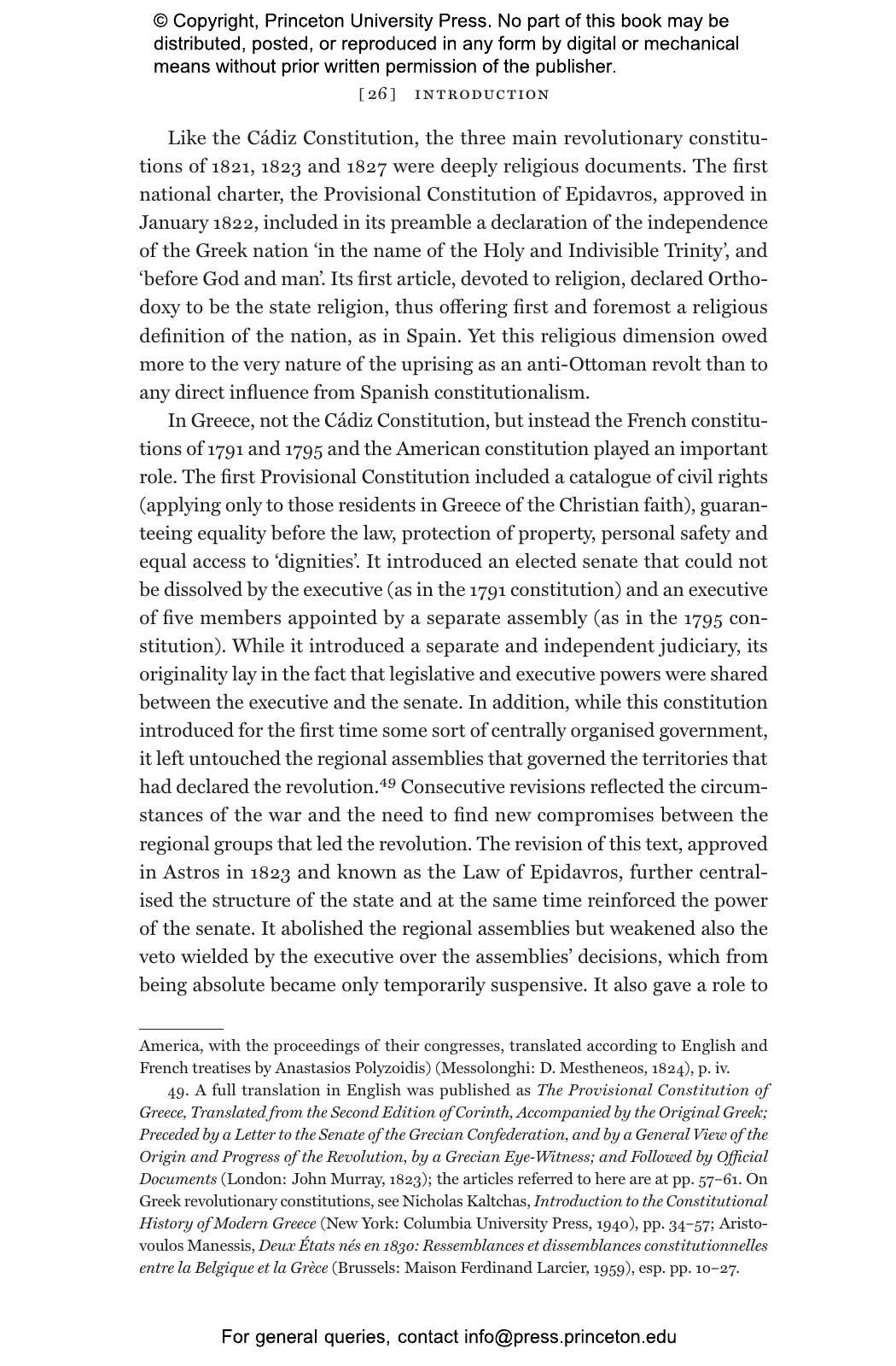 © Copyright, Princeton University Press. No part of this book may be distributed, posted, or reproduced in any form by digital or mechanical means without prior written permission of the publisher.

[26] INTRODUCTION

Like the Cádiz Constitution, the three main revolutionary constitutions of 1821, 1823 and 1827 were deeply religious documents. The first national charter, the Provisional Constitution of Epidavros, approved in January 1822, included in its preamble a declaration of the independence of the Greek nation 'in the name of the Holy and Indivisible Trinity', and 'before God and man'. Its first article, devoted to religion, declared Orthodoxy to be the state religion, thus offering first and foremost a religious definition of the nation, as in Spain. Yet this religious dimension owed more to the very nature of the uprising as an anti-Ottoman revolt than to any direct influence from Spanish constitutionalism.

In Greece, not the Cádiz Constitution, but instead the French constitutions of 1791 and 1795 and the American constitution played an important role. The first Provisional Constitution included a catalogue of civil rights (applying only to those residents in Greece of the Christian faith), guaranteeing equality before the law, protection of property, personal safety and equal access to 'dignities'. It introduced an elected senate that could not be dissolved by the executive (as in the 1791 constitution) and an executive of five members appointed by a separate assembly (as in the 1795 constitution). While it introduced a separate and independent judiciary, its originality lay in the fact that legislative and executive powers were shared between the executive and the senate. In addition, while this constitution introduced for the first time some sort of centrally organised government, it left untouched the regional assemblies that governed the territories that had declared the revolution.$^{49}$ Consecutive revisions reflected the circumstances of the war and the need to find new compromises between the regional groups that led the revolution. The revision of this text, approved in Astros in 1823 and known as the Law of Epidavros, further centralised the structure of the state and at the same time reinforced the power of the senate. It abolished the regional assemblies but weakened also the veto wielded by the executive over the assemblies' decisions, which from being absolute became only temporarily suspensive. It also gave a role to

America, with the proceedings of their congresses, translated according to English and French treatises by Anastasios Polyzoidis) (Messolonghi: D. Mestheneos, 1824), p. iv.

49. A full translation in English was published as The Provisional Constitution of Greece, Translated from the Second Edition of Corinth, Accompanied by the Original Greek; Preceded by a Letter to the Senate of the Grecian Confederation, and by a General View of the Origin and Progress of the Revolution, by a Grecian Eye-Witness; and Followed by Official Documents (London: John Murray, 1823); the articles referred to here are at pp. 57–61. On Greek revolutionary constitutions, see Nicholas Kaltchas, Introduction to the Constitutional History of Modern Greece (New York: Columbia University Press, 1940), pp. 34–57; Aristovoulos Manessis, Deux États nés en 1830: Ressemblances et dissemblances constitutionnelles entre la Belgique et la Grèce (Brussels: Maison Ferdinand Larcier, 1959), esp. pp. 10–27.

For general queries, contact info@press.princeton.edu